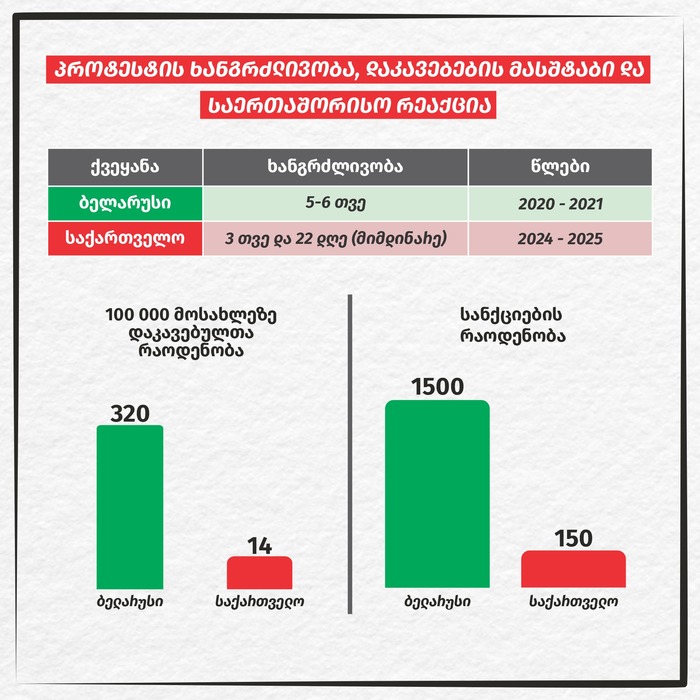 პროტესტის ხანგრძლივობა, დაკავებების მასშტაბი და საერთაშორისო რეაქცია

| ქვეყანა | ხანგრძლივობა | წლები |
|---|---|---|
| ბელარუსი | 5-6 თვე | 2020 - 2021 |
| საქართველო | 3 თვე და 22 დღე (მიმდინარე) | 2024 - 2025 |

100 000 მოსახლეზე დაკავებულთა რაოდენობა

320

14

ბელარუსი

საქართველო

სანქციების რაოდენობა

1500

150

ბელარუსი

საქართველო